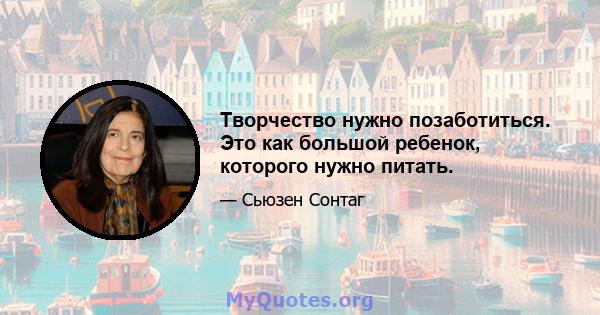 Творчество нужно позаботиться. Это как большой ребенок, которого нужно питать.

— Сьюзен Сонтаг

MyQuotes.org